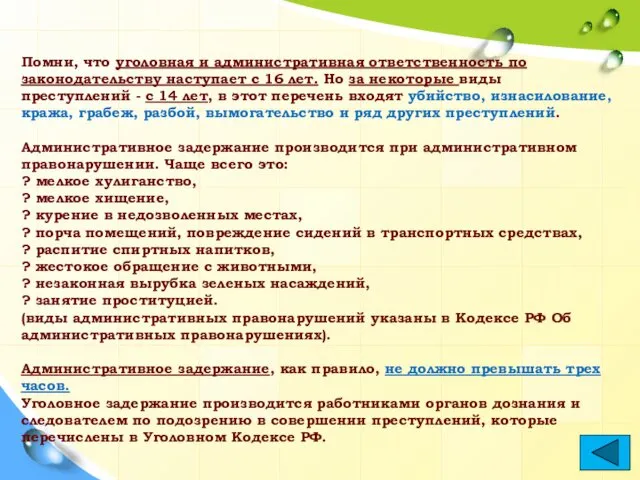 Помни, что уголовная и административная ответственность по законодательству наступает с 16 лет. Но за некоторые виды преступлений - с 14 лет, в этот перечень входят убийство, изнасилование, кража, грабеж, разбой, вымогательство и ряд других преступлений.

Административное задержание производится при административном правонарушении. Чаще всего это:
? мелкое хулиганство,
? мелкое хищение,
? курение в недозволенных местах,
? порча помещений, повреждение сидений в транспортных средствах,
? распитие спиртных напитков,
? жестокое обращение с животными,
? незаконная вырубка зеленых насаждений,
? занятие проституцией.
(виды административных правонарушений указаны в Кодексе РФ Об административных правонарушениях).

Административное задержание, как правило, не должно превышать трех часов.
Уголовное задержание производится работниками органов дознания и следователем по подозрению в совершении преступлений, которые перечислены в Уголовном Кодексе РФ.